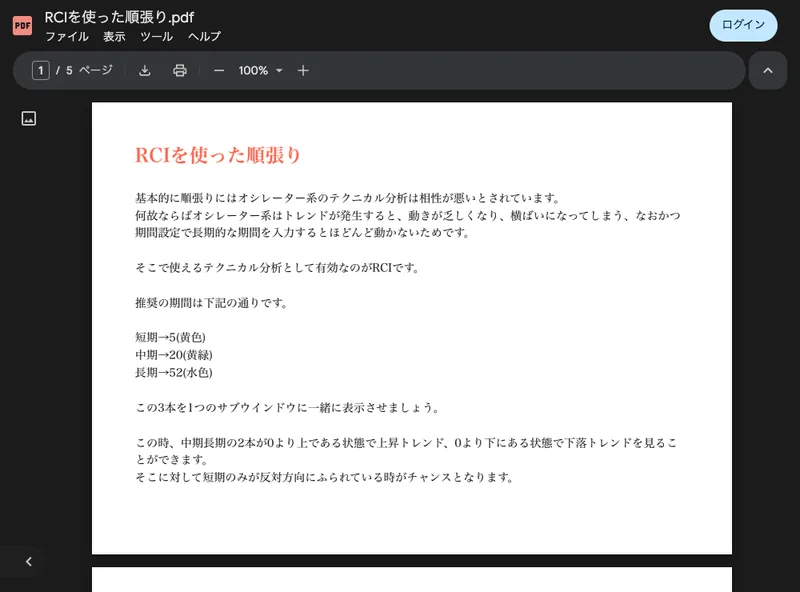 PDF RCIを使った順張り.pdf
ファイル 表示 ツール ヘルプ
ログイン

1 / 5 ページ 100%

RCIを使った順張り

基本的に順張りにはオシレーター系のテクニカル分析は相性が悪いとされています。
何故ならばオシレーター系はトレンドが発生すると、動きが乏しくなり、横ばいになってしまう、なおかつ期間設定で長期的な期間を入力するとほとんど動かないためです。

そこで使えるテクニカル分析として有効なのがRCIです。

推奨の期間は下記の通りです。

短期→5(黄色)
中期→20(黄緑)
長期→52(水色)

この3本を1つのサブウインドウに一緒に表示させましょう。

この時、中期長期の2本が0より上である状態で上昇トレンド、0より下にある状態で下落トレンドを見ることができます。
そこに対して短期のみが反対方向にふられている時がチャンスとなります。